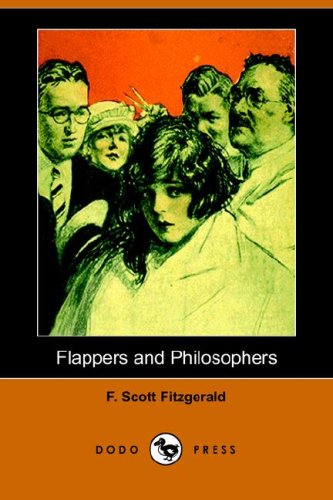 Flappers and Philosophers

F. Scott Fitzgerald

DODO PRESS